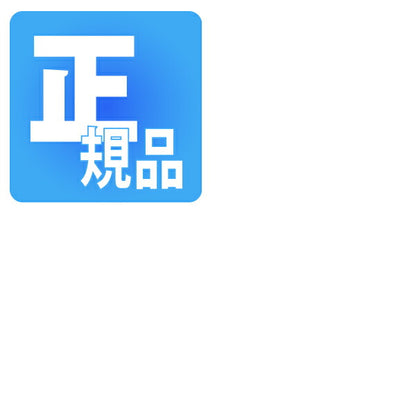 正規品